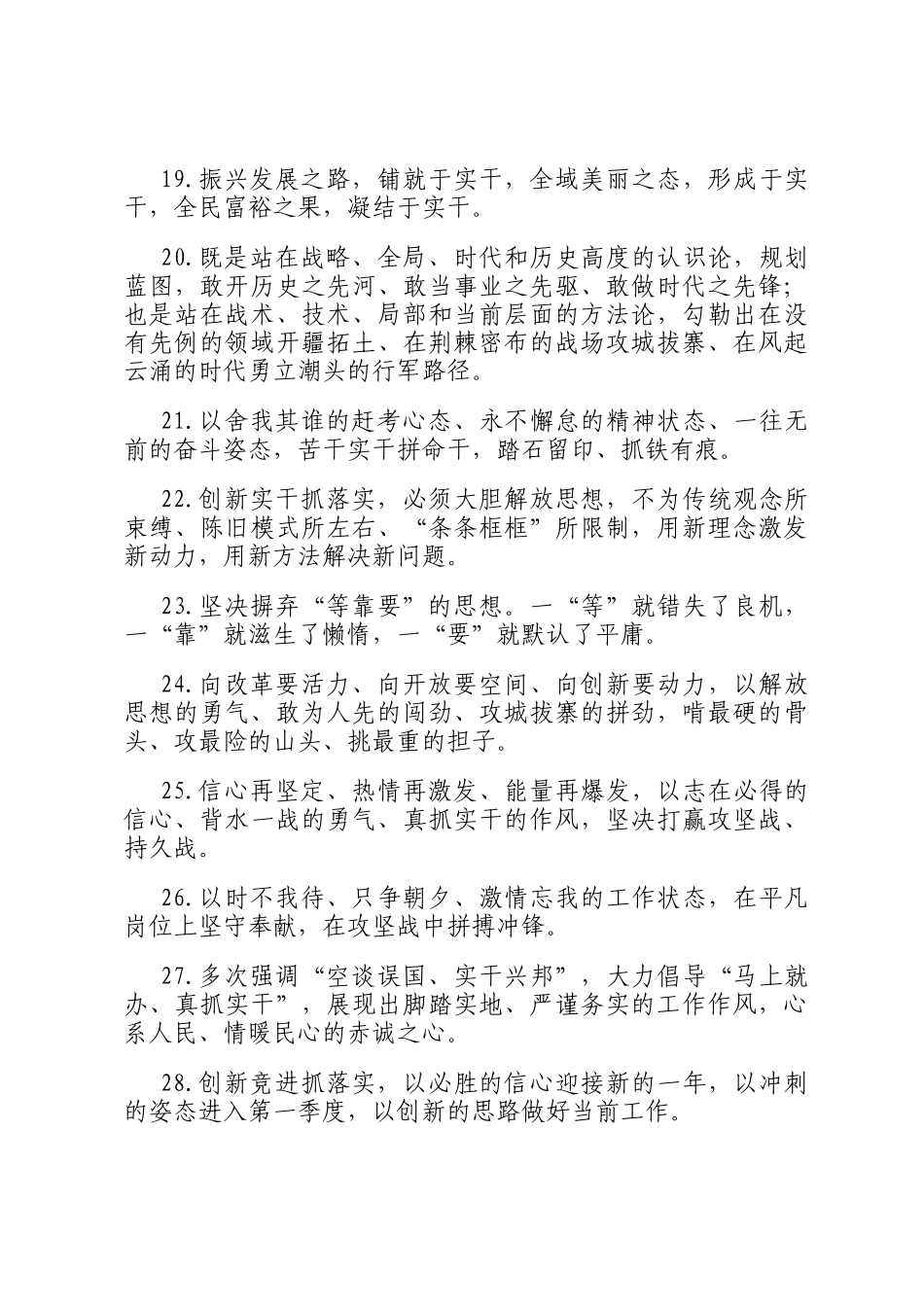 19.振兴发展之路，铺就于实干，全域美丽之态，形成于实干，全民富裕之果，凝结于实干。

20.既是站在战略、全局、时代和历史高度的认识论，规划蓝图，敢开历史之先河、敢当事业之先驱、敢做时代之先锋；也是站在战术、技术、局部和当前层面的方法论，勾勒出在没有先例的领域开疆拓土、在荆棘密布的战场攻城拔寨、在风起云涌的时代勇立潮头的行军路径。

21.以舍我其谁的赶考心态、永不懈怠的精神状态、一往无前的奋斗姿态，苦干实干拼命干，踏石留印、抓铁有痕。

22.创新实干抓落实，必须大胆解放思想，不为传统观念所束缚、陈旧模式所左右、“条条框框”所限制，用新理念激发新动力，用新方法解决新问题。

23.坚决摒弃“等靠要”的思想。一“等”就错失了良机，一“靠”就滋生了懒惰，一“要”就默认了平庸。

24.向改革要活力、向开放要空间、向创新要动力，以解放思想的勇气、敢为人先的闯劲、攻城拔寨的拼劲，啃最硬的骨头、攻最险的山头、挑最重的担子。

25.信心再坚定、热情再激发、能量再爆发，以志在必得的信心、背水一战的勇气、真抓实干的作风，坚决打赢攻坚战、持久战。

26.以时不我待、只争朝夕、激情忘我的工作状态，在平凡岗位上坚守奉献，在攻坚战中拼搏冲锋。

27.多次强调“空谈误国、实干兴邦”，大力倡导“马上就办、真抓实干”，展现出脚踏实地、严谨务实的工作作风，心系人民、情暖民心的赤诚之心。

28.创新竞进抓落实，以必胜的信心迎接新的一年，以冲刺的姿态进入第一季度，以创新的思路做好当前工作。